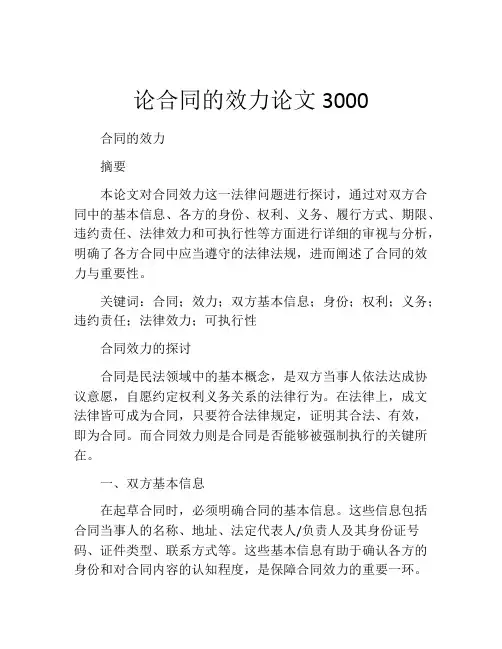 论合同的效力论文 3000

合同的效力

摘要

本论文对合同效力这一法律问题进行探讨，通过对双方合同中的基本信息、各方的身份、权利、义务、履行方式、期限、违约责任、法律效力和可执行性等方面进行详细的审视与分析，明确了各方合同中应当遵守的法律法规，进而阐述了合同的效力与重要性。

关键词：合同；效力；双方基本信息；身份；权利；义务；违约责任；法律效力；可执行性

合同效力的探讨

合同是民法领域中的基本概念，是双方当事人依法达成协议意愿，自愿约定权利义务关系的法律行为。在法律上，成文法律皆可成为合同，只要符合法律规定，证明其合法、有效，即为合同。而合同效力则是合同是否能够被强制执行的关键所在。

一、双方基本信息

在起草合同时，必须明确合同的基本信息。这些信息包括合同当事人的名称、地址、法定代表人/负责人及其身份证号码、证件类型、联系方式等。这些基本信息有助于确认各方的身份和对合同内容的认知程度，是保障合同效力的重要一环。